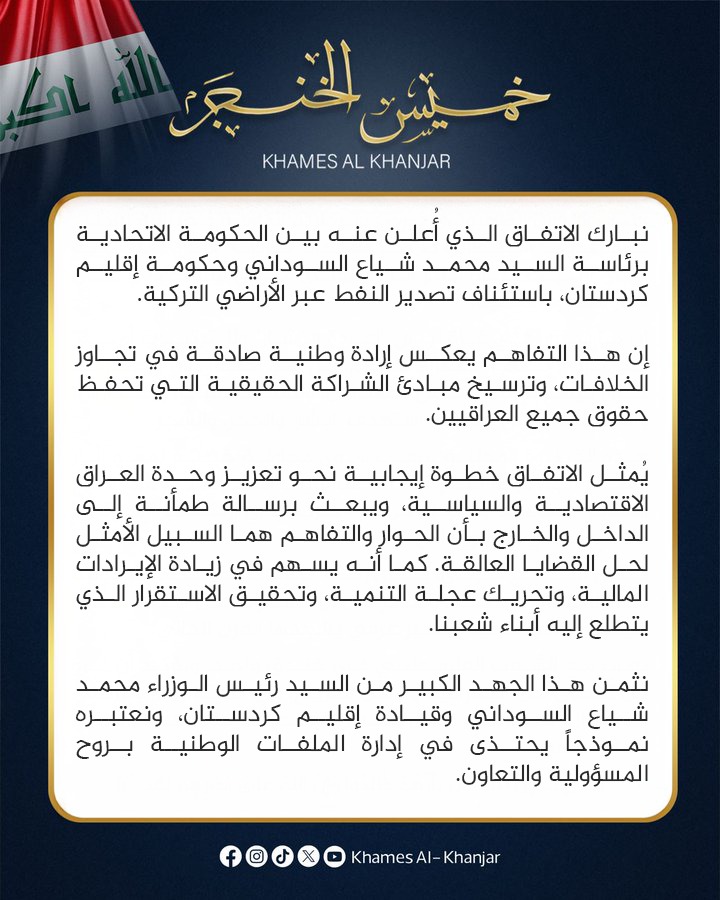 الله اكبر

خميس الخنجر
KHAMES AL KHANJAR

نبارك الاتفاق الذي أُعلن عنه بين الحكومة الاتحادية برئاسة السيد محمد شياع السوداني وحكومة إقليم كردستان، باستئناف تصدير النفط عبر الأراضي التركية.

إن هذا التفاهم يعكس إرادة وطنية صادقة في تجاوز الخلافات، وترسيخ مبادئ الشراكة الحقيقية التي تحفظ حقوق جميع العراقيين.

يُمثل الاتفاق خطوة إيجابية نحو تعزيز وحدة العراق الاقتصادية والسياسية، ويبعث برسالة طمأنة إلى الداخل والخارج بأن الحوار والتفاهم هما السبيل الأمثل لحل القضايا العالقة. كما أنه يسهم في زيادة الإيرادات المالية، وتحريك عجلة التنمية، وتحقيق الاستقرار الذي يتطلع إليه أبناء شعبنا.

نثمن هذا الجهد الكبير من السيد رئيس الوزراء محمد شياع السوداني وقيادة إقليم كردستان، ونعتبره نموذجاً يحتذى في إدارة الملفات الوطنية بروح المسؤولية والتعاون.

Khames Al- Khanjar